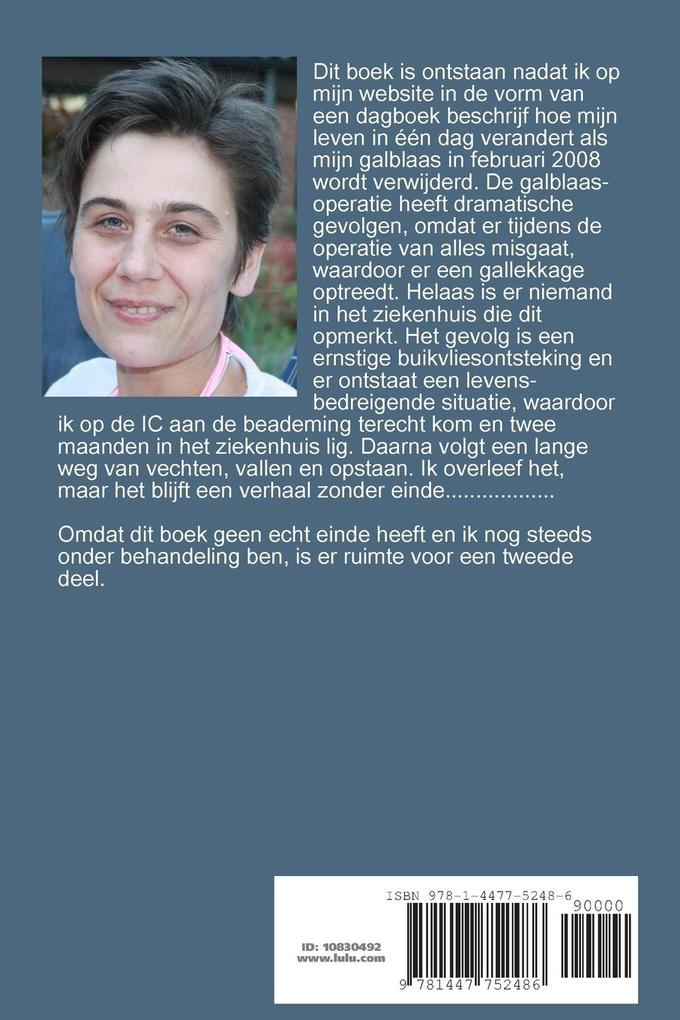 Dit boek is ontstaan nadat ik op mijn website in de vorm van een dagboek beschrijf hoe mijn leven in één dag verandert als mijn galblaas in februari 2008 wordt verwijderd. De galblaasoperatie heeft dramatische gevolgen, omdat er tijdens de operatie van alles misgaat, waardoor er een gallekkage optreedt. Helaas is er niemand in het ziekenhuis die dit opmerkt. Het gevolg is een ernstige buikvliesontsteking en er ontstaat een levensbedreigende situatie, waardoor ik op de IC aan de beademing terecht kom en twee maanden in het ziekenhuis lig. Daarna volgt een lange weg van vechten, vallen en opstaan. Ik overleef het, maar het blijft een verhaal zonder einde.................

Omdat dit boek geen echt einde heeft en ik nog steeds onder behandeling ben, is er ruimte voor een tweede deel.

ISBN 978-1-4477-5248-6

90000

ID: 10830492
www.lulu.com

9 781447 752486